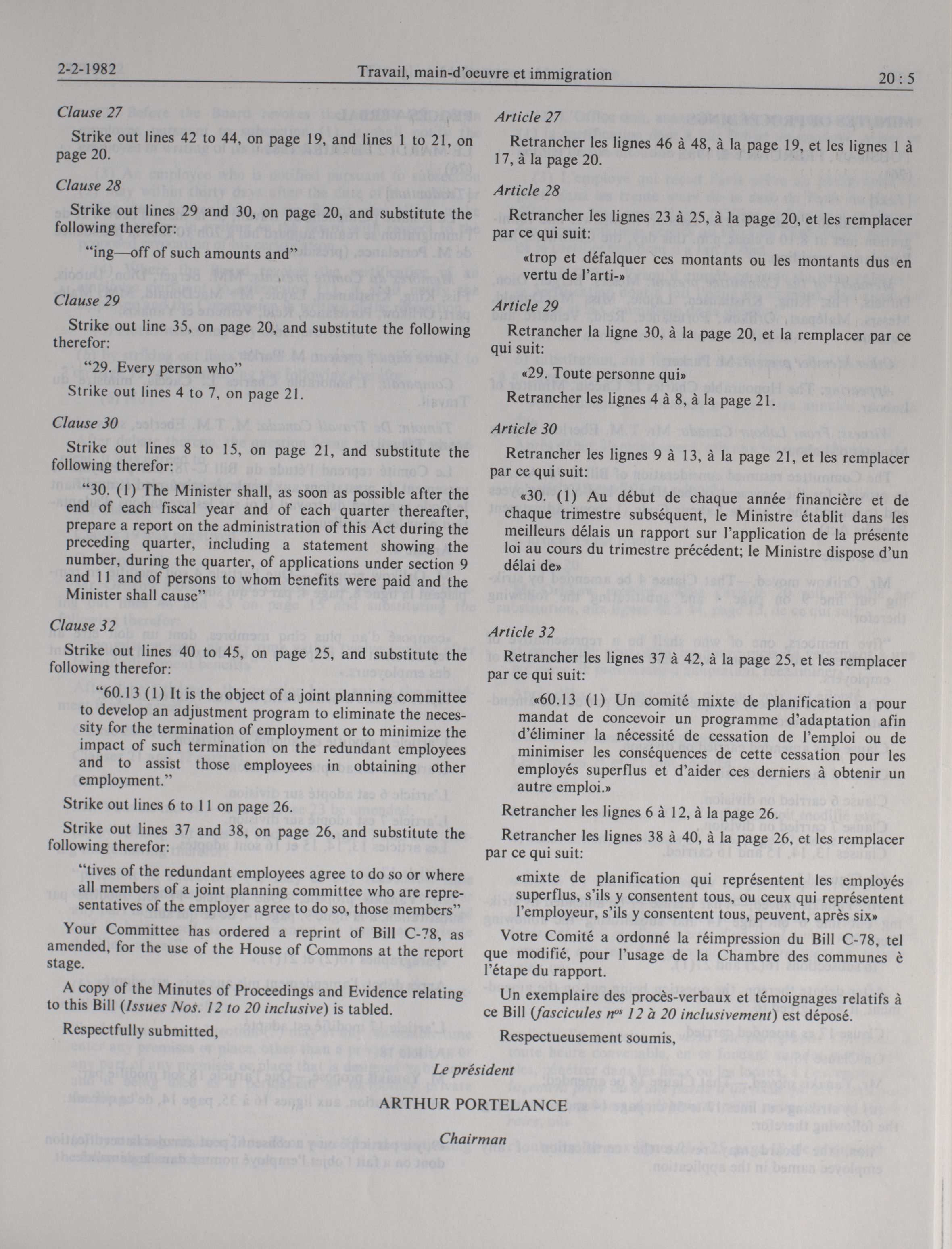 2-2-1982 Travail, main-d'oeuvre et immigration 20 : 5

Clause 27

Strike out lines 42 to 44, on page 19, and lines 1 to 21, on page 20.

Clause 28

Strike out lines 29 and 30, on page 20, and substitute the following therefor:

"ing—off of such amounts and"

Clause 29

Strike out line 35, on page 20, and substitute the following therefor:

"29. Every person who"

Strike out lines 4 to 7, on page 21.

Clause 30

Strike out lines 8 to 15, on page 21, and substitute the following therefor:

"30. (1) The Minister shall, as soon as possible after the end of each fiscal year and of each quarter thereafter, prepare a report on the administration of this Act during the preceding quarter, including a statement showing the number, during the quarter, of applications under section 9 and 11 and of persons to whom benefits were paid and the Minister shall cause"

Clause 32

Strike out lines 40 to 45, on page 25, and substitute the following therefor:

"60.13 (1) It is the object of a joint planning committee to develop an adjustment program to eliminate the necessity for the termination of employment or to minimize the impact of such termination on the redundant employees and to assist those employees in obtaining other employment."

Strike out lines 6 to 11 on page 26.

Strike out lines 37 and 38, on page 26, and substitute the following therefor:

"tives of the redundant employees agree to do so or where all members of a joint planning committee who are representatives of the employer agree to do so, those members"

Your Committee has ordered a reprint of Bill C-78, as amended, for the use of the House of Commons at the report stage.

A copy of the Minutes of Proceedings and Evidence relating to this Bill (Issues Nos. 12 to 20 inclusive) is tabled.

Respectfully submitted,

Article 27

Retrancher les lignes 46 à 48, à la page 19, et les lignes 1 à 17, à la page 20.

Article 28

Retrancher les lignes 23 à 25, à la page 20, et les remplacer par ce qui suit:

«trop et défalquer ces montants ou les montants dus en vertu de l'arti-»

Article 29

Retrancher la ligne 30, à la page 20, et la remplacer par ce qui suit:

«29. Toute personne qui»

Retrancher les lignes 4 à 8, à la page 21.

Article 30

Retrancher les lignes 9 à 13, à la page 21, et les remplacer par ce qui suit:

«30. (1) Au début de chaque année financière et de chaque trimestre subséquent, le Ministre établit dans les meilleurs délais un rapport sur l'application de la présente loi au cours du trimestre précédent; le Ministre dispose d'un délai de»

Article 32

Retrancher les lignes 37 à 42, à la page 25, et les remplacer par ce qui suit:

«60.13 (1) Un comité mixte de planification a pour mandat de concevoir un programme d'adaptation afin d'éliminer la nécessité de cessation de l'emploi ou de minimiser les conséquences de cette cessation pour les employés superflus et d'aider ces derniers à obtenir un autre emploi.»

Retrancher les lignes 6 à 12, à la page 26.

Retrancher les lignes 38 à 40, à la page 26, et les remplacer par ce qui suit:

«mixte de planification qui représentent les employés superflus, s'ils y consentent tous, ou ceux qui représentent l'employeur, s'ils y consentent tous, peuvent, après six»

Votre Comité a ordonné la réimpression du Bill C-78, tel que modifié, pour l'usage de la Chambre des communes è l'étape du rapport.

Un exemplaire des procès-verbaux et témoignages relatifs à ce Bill (fascicules $n^{os}$ 12 à 20 inclusivement) est déposé.

Respectueusement soumis,

Le président

ARTHUR PORTELANCE

Chairman